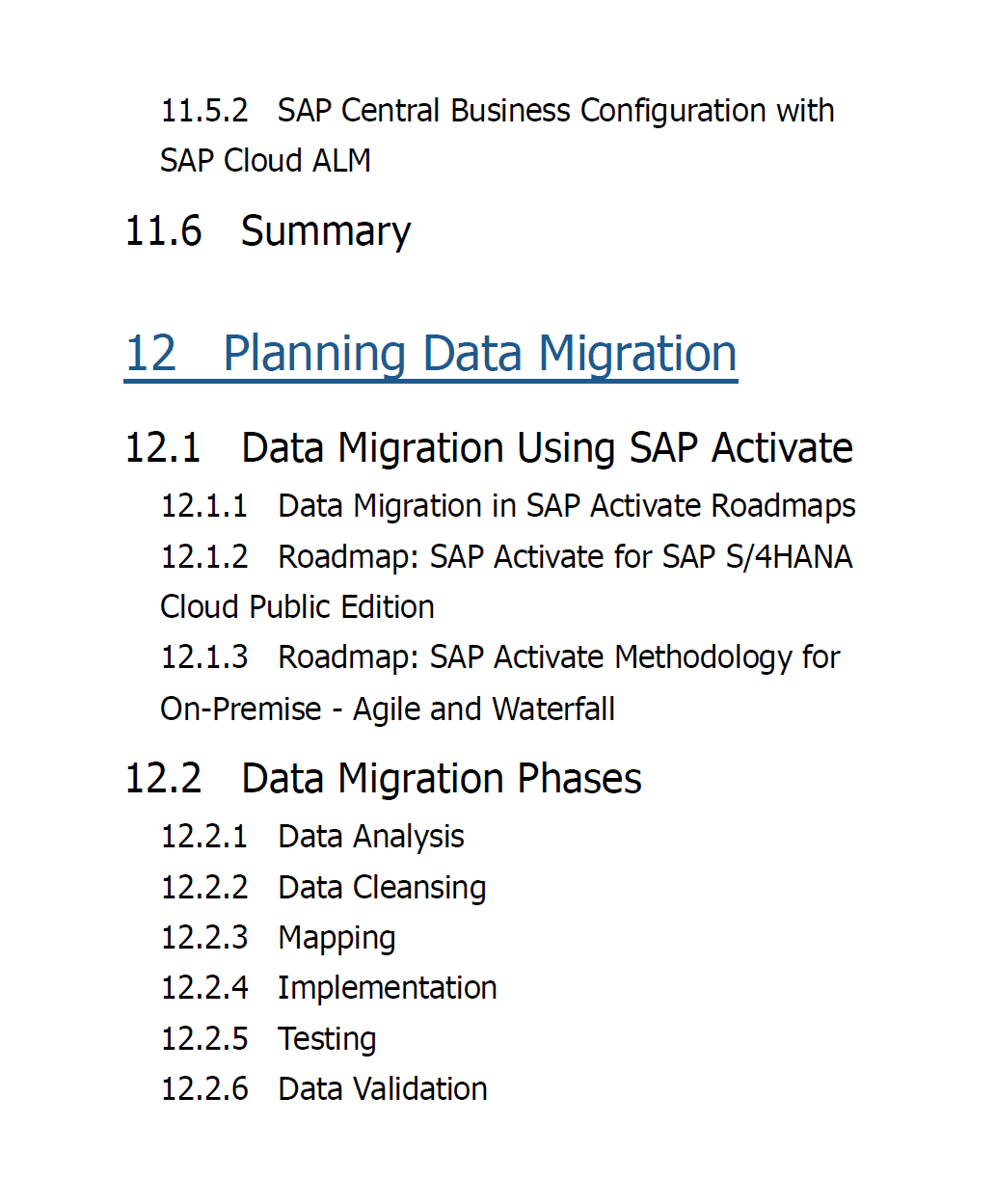 11.5.2 SAP Central Business Configuration with SAP Cloud ALM

11.6 Summary

12 Planning Data Migration

12.1 Data Migration Using SAP Activate

12.1.1 Data Migration in SAP Activate Roadmaps

12.1.2 Roadmap: SAP Activate for SAP S/4HANA Cloud Public Edition

12.1.3 Roadmap: SAP Activate Methodology for On-Premise - Agile and Waterfall

12.2 Data Migration Phases

12.2.1 Data Analysis

12.2.2 Data Cleansing

12.2.3 Mapping

12.2.4 Implementation

12.2.5 Testing

12.2.6 Data Validation